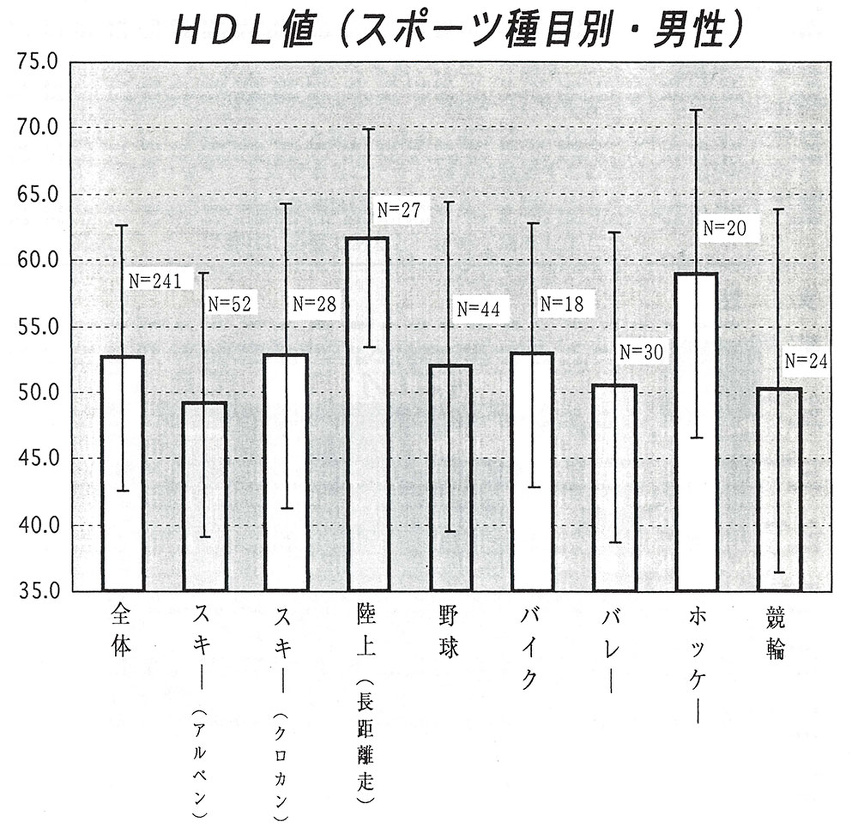 HDL値（スポーツ種目別・男性）

75.0
70.0
65.0
60.0
55.0
50.0
45.0
40.0
35.0

N=241
N=52
N=28
N=27
N=44
N=18
N=30
N=20
N=24

全体
スキー（アルペン）
スキー（クロカン）
陸上（長距離走）
野球
バイク
バレー
ホッケー
競輪